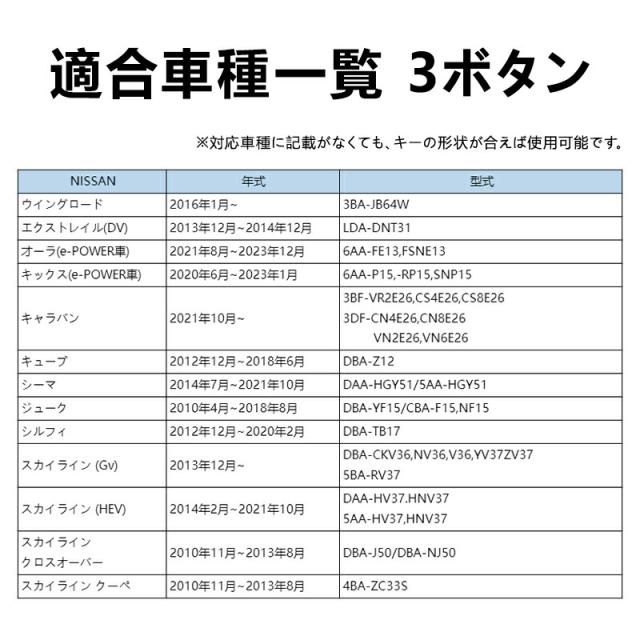 適合車種一覧 3ボタン

※対応車種に記載がなくても、キーの形状が合えば使用可能です。

| NISSAN | 年式 | 型式 |
|---|---|---|
| ウイングロード | 2016年1月~ | 3BA-JB64W |
| エクストレイル(DV) | 2013年12月~2014年12月 | LDA-DNT31 |
| オーラ(e-POWER車) | 2021年8月~2023年12月 | 6AA-FE13,FSNE13 |
| キックス(e-POWER車) | 2020年6月~2023年1月 | 6AA-P15,-RP15,SNP15 |
| キャラバン | 2021年10月~ | 3BF-VR2E26,CS4E26,CS8E26 3DF-CN4E26,CN8E26 VN2E26,VN6E26 |
| キューブ | 2012年12月~2018年6月 | DBA-Z12 |
| シーマ | 2014年7月~2021年10月 | DAA-HGY51/5AA-HGY51 |
| ジューク | 2010年4月~2018年8月 | DBA-YF15/CBA-F15,NF15 |
| シルフィ | 2012年12月~2020年2月 | DBA-TB17 |
| スカイライン (Gv) | 2013年12月~ | DBA-CKV36,NV36,V36,YV37ZV37 5BA-RV37 |
| スカイライン (HEV) | 2014年2月~2021年10月 | DAA-HV37.HNV37 5AA-HV37,HNV37 |
| スカイライン クロスオーバー | 2010年11月~2013年8月 | DBA-J50/DBA-NJ50 |
| スカイライン クーペ | 2010年11月~2013年8月 | 4BA-ZC33S |